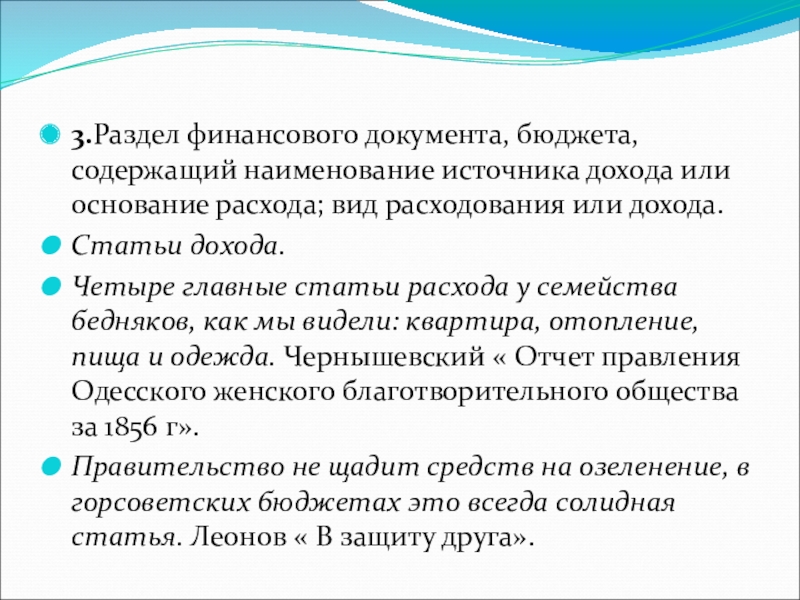 3.Раздел финансового документа, бюджета, содержащий наименование источника дохода или основание расхода; вид расходования или дохода.

Статьи дохода.

Четыре главные статьи расхода у семейства бедняков, как мы видели: квартира, отопление, пища и одежда. Чернышевский « Отчет правления Одесского женского благотворительного общества за 1856 г».

Правительство не щадит средств на озеленение, в горсоветских бюджетах это всегда солидная статья. Леонов « В защиту друга».